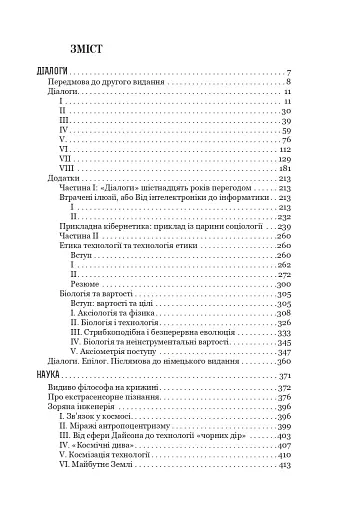 ЗМІСТ

ДІАЛОГИ . . . 7
Передмова до другого видання . . . 8
Діалоги . . . 11
I . . . 11
II . . . 30
III . . . 39
IV . . . 59
V . . . 76
VI . . . 112
VII . . . 129
VIII . . . 181
Додатки . . . 213
Частина I: «Діалоги» шістнадцять років перегодом . . . 213
Втрачені ілюзії, або Від інтелектроніки до інформатики . . . 213
I . . . 213
II . . . 232
Прикладна кібернетика: приклад із царини соціології . . . 239
Частина II . . . 260
Етика технології та технологія етики . . . 260
Вступ . . . 260
I . . . 262
II . . . 272
Резюме . . . 300
Біологія та вартості . . . 305
Вступ: вартості та цілі . . . 305
I. Аксіологія та фізика . . . 308
II. Біологія і технологія . . . 326
III. Стрибкоподібна і безперервна еволюція . . . 333
IV. Біологія та неінструментальні вартості . . . 345
V. Аксіометрія поступу . . . 347
Діалоги. Епілог. Післямова до німецького видання . . . 360

НАУКА . . . 371
Видиво філософа на крижині . . . 372
Про екстрасенсорне пізнання . . . 376
Зоряна інженерія . . . 396
I. Зв'язок у космосі . . . 396
II. Міражі антропоцентризму . . . 399
III. Від сфери Дайсона до технології «чорних дір» . . . 403
IV. «Космічні дива» . . . 407
V. Космізація технології . . . 410
VI. Майбутнє Землі . . . 413